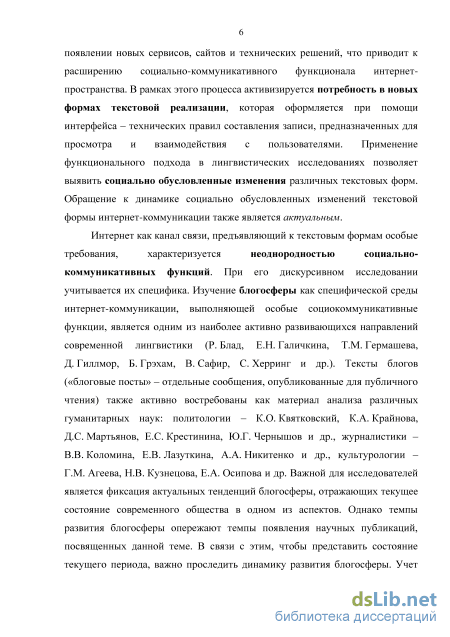 6

появлении новых сервисов, сайтов и технических решений, что приводит к расширению социально-коммуникативного функционала интернет-пространства. В рамках этого процесса активизируется потребность в новых формах текстовой реализации, которая оформляется при помощи интерфейса – технических правил составления записи, предназначенных для просмотра и взаимодействия с пользователями. Применение функционального подхода в лингвистических исследованиях позволяет выявить социально обусловленные изменения различных текстовых форм. Обращение к динамике социально обусловленных изменений текстовой формы интернет-коммуникации также является актуальным.

Интернет как канал связи, предъявляющий к текстовым формам особые требования, характеризуется неоднородностью социально-коммуникативных функций. При его дискурсивном исследовании учитывается их специфика. Изучение блогосферы как специфической среды интернет-коммуникации, выполняющей особые социокоммуникативные функции, является одним из наиболее активно развивающихся направлений современной лингвистики (Р. Блад, Е.Н. Галичкина, Т.М. Гермашева, Д. Гиллмор, Б. Грэхам, В. Сафир, С. Херринг и др.). Тексты блогов («блоговые посты» – отдельные сообщения, опубликованные для публичного чтения) также активно востребованы как материал анализа различных гуманитарных наук: политологии – К.О. Квятковский, К.А. Крайнова, Д.С. Мартьянов, Е.С. Крестинина, Ю.Г. Чернышов и др., журналистики – В.В. Коломина, Е.В. Лазуткина, А.А. Никитенко и др., культурологии – Г.М. Агеева, Н.В. Кузнецова, Е.А. Осипова и др. Важной для исследователей является фиксация актуальных тенденций блогосферы, отражающих текущее состояние современного общества в одном из аспектов. Однако темпы развития блогосферы опережают темпы появления научных публикаций, посвященных данной теме. В связи с этим, чтобы представить состояние текущего периода, важно проследить динамику развития блогосферы. Учет

dsLib.net
библиотека диссертаций